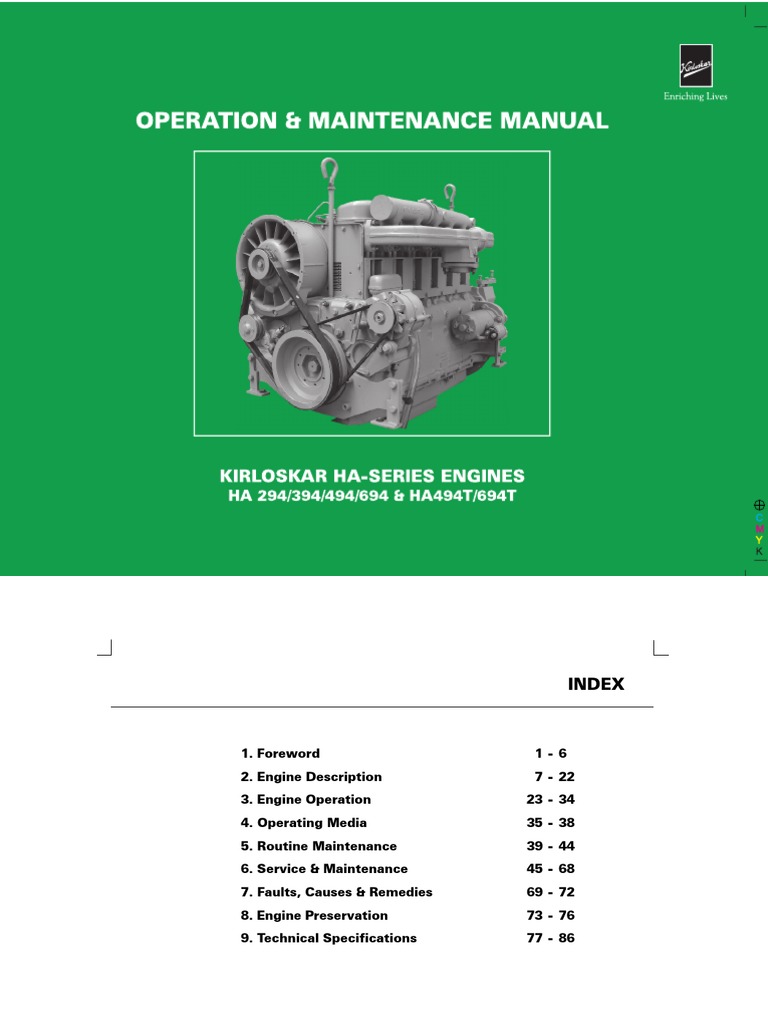 Kirloskar
Enriching Lives

OPERATION & MAINTENANCE MANUAL

KIRLOSKAR HA-SERIES ENGINES
HA 294/394/494/694 & HA494T/694T

C
M
Y
K

INDEX

| | |
|---|---|
| 1. Foreword | 1 - 6 |
| 2. Engine Description | 7 - 22 |
| 3. Engine Operation | 23 - 34 |
| 4. Operating Media | 35 - 38 |
| 5. Routine Maintenance | 39 - 44 |
| 6. Service & Maintenance | 45 - 68 |
| 7. Faults, Causes & Remedies | 69 - 72 |
| 8. Engine Preservation | 73 - 76 |
| 9. Technical Specifications | 77 - 86 |